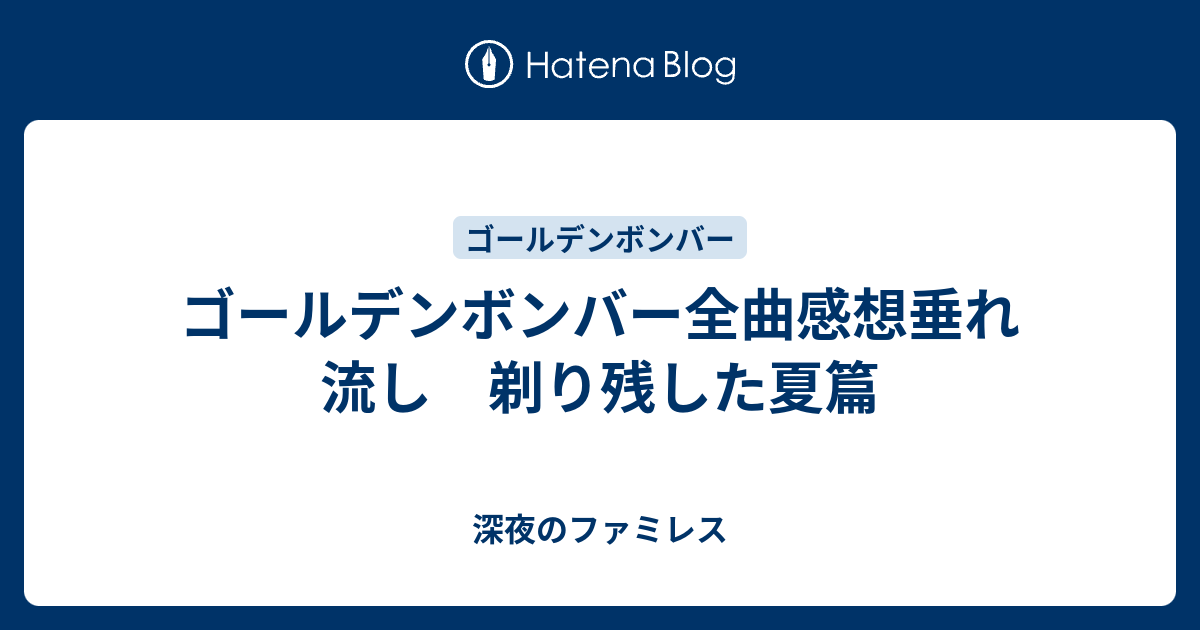 Hatena Blog

ゴールデンボンバー

ゴールデンボンバー全曲感想垂れ流し　剃り残した夏篇

深夜のファミレス